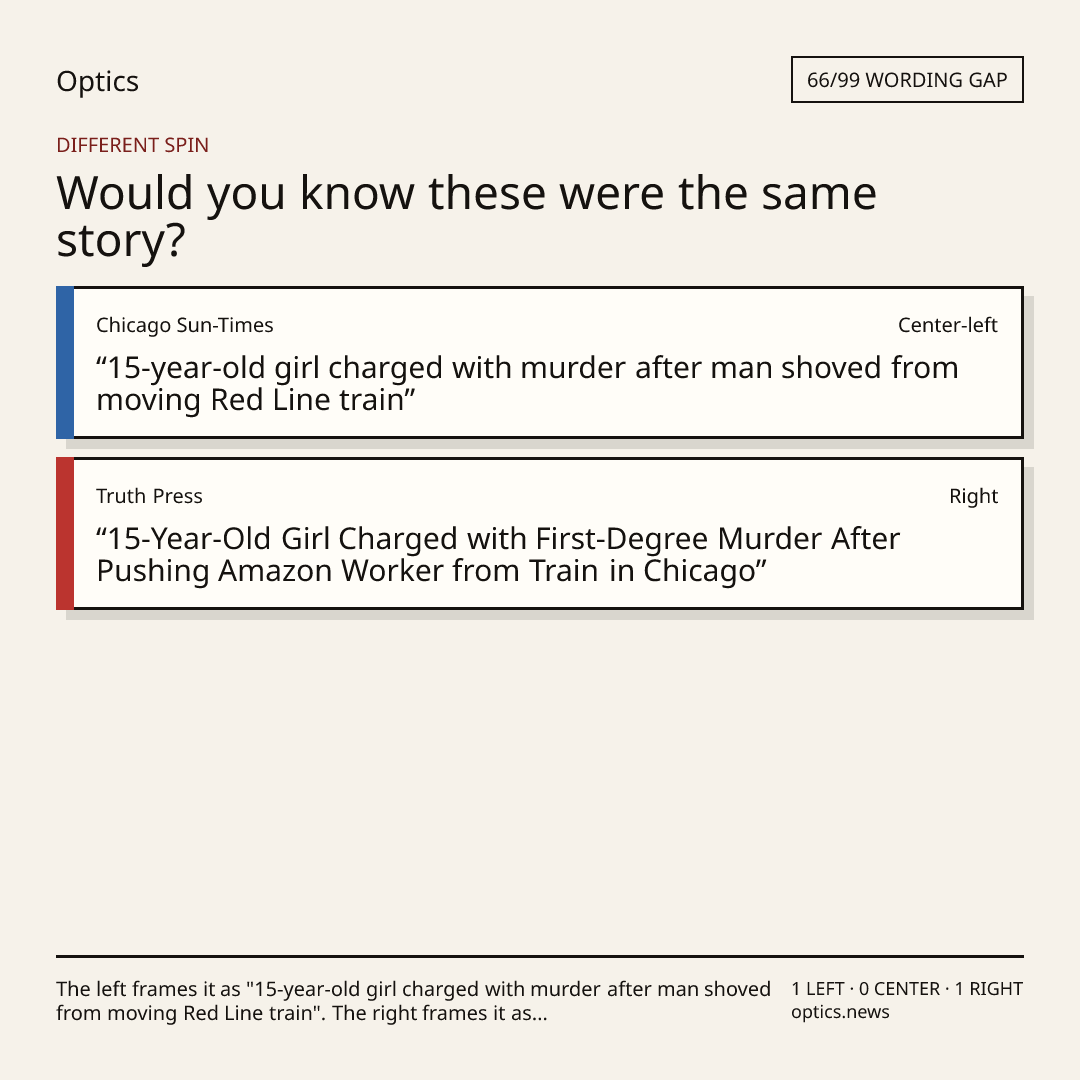 Optics

66/99 WORDING GAP

DIFFERENT SPIN

Would you know these were the same story?

Chicago Sun-Times

Center-left

"15-year-old girl charged with murder after man shoved from moving Red Line train"

Truth Press

Right

"15-Year-Old Girl Charged with First-Degree Murder After Pushing Amazon Worker from Train in Chicago"

The left frames it as "15-year-old girl charged with murder after man shoved from moving Red Line train". The right frames it as...

1 LEFT · 0 CENTER · 1 RIGHT
optics.news